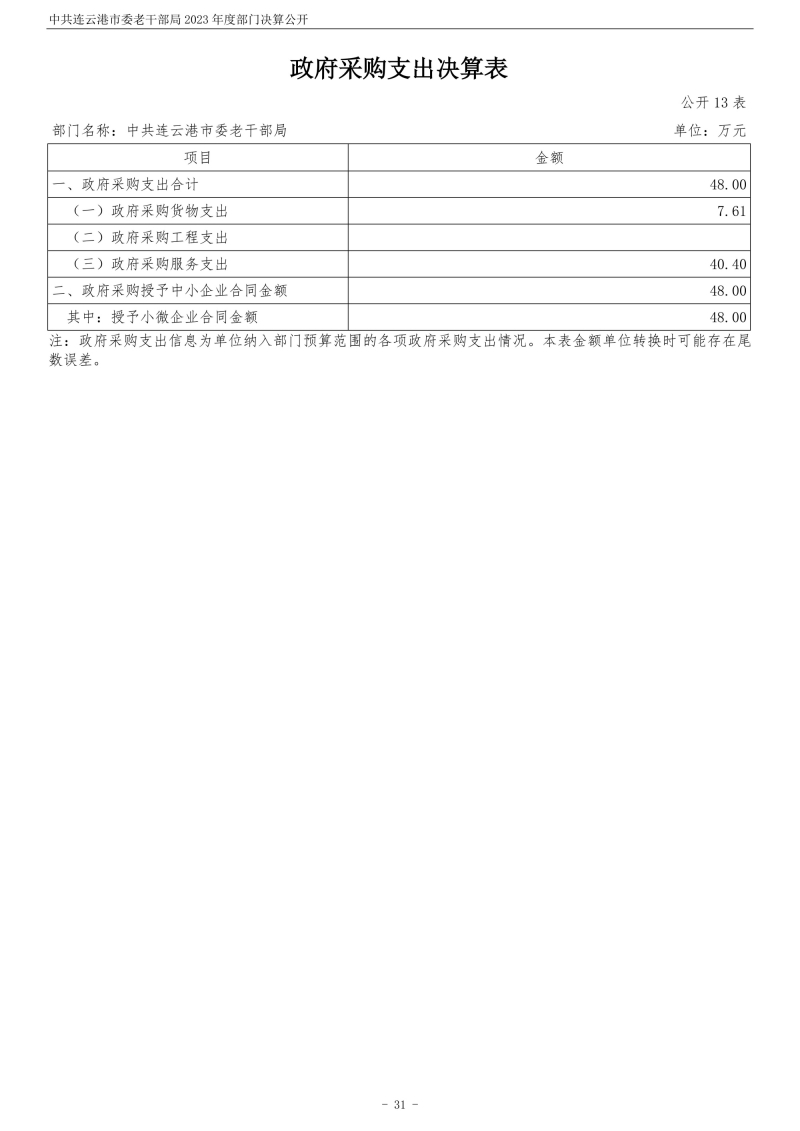 中共连云港市委老干部局 2023 年度部门决算公开

政府采购支出决算表

公开 13 表

部门名称：中共连云港市委老干部局

单位：万元

| 项目 | 金额 |
|---|---|
| 一、政府采购支出合计 | 48.00 |
| （一）政府采购货物支出 | 7.61 |
| （二）政府采购工程支出 | |
| （三）政府采购服务支出 | 40.40 |
| 二、政府采购授予中小企业合同金额 | 48.00 |
| 其中：授予小微企业合同金额 | 48.00 |

注：政府采购支出信息为单位纳入部门预算范围的各项政府采购支出情况。本表金额单位转换时可能存在尾数误差。

- 31 -